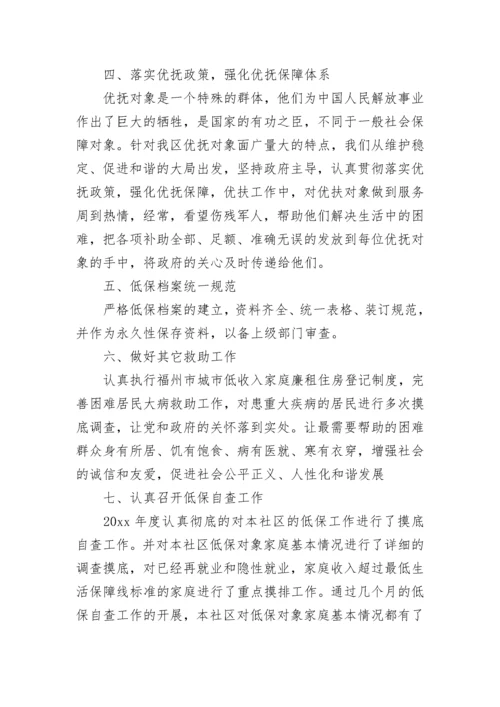 四、落实优抚政策，强化优抚保障体系

优抚对象是一个特殊的群体，他们为中国人民解放事业作出了巨大的牺牲，是国家的有功之臣，不同于一般社会保障对象。针对我区优抚对象面广量大的特点，我们从维护稳定、促进和谐的大局出发，坚持政府主导，认真贯彻落实优抚政策，强化优抚保障，优扶工作中，对优扶对象做到服务周到热情，经常，看望伤残军人，帮助他们解决生活中的困难，把各项补助全部、足额、准确无误的发放到每位优抚对象的手中，将政府的关心及时传递给他们。

五、低保档案统一规范

严格低保档案的建立，资料齐全、统一表格、装订规范，并作为永久性保存资料，以备上级部门审查。

六、做好其它救助工作

认真执行福州市城市低收入家庭廉租住房登记制度，完善困难居民大病救助工作，对患重大疾病的居民进行多次摸底调查，让党和政府的关怀落到实处。让最需要帮助的困难群众身有所居、饥有饱食、病有医就、寒有衣穿，增强社会的诚信和友爱，促进社会公平正义、人性化和谐发展

七、认真召开低保自查工作

20xx 年度认真彻底的对本社区的低保工作进行了摸底自查工作。并对本社区低保对象家庭基本情况进行了详细的调查摸底，对已经再就业和隐性就业，家庭收入超过最低生活保障线标准的家庭进行了重点摸排工作。通过几个月的低保自查工作的开展，本社区对低保对象家庭基本情况都有了